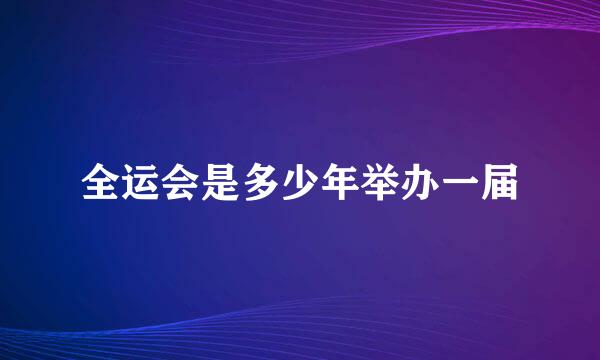 全运会是多少年举办一届